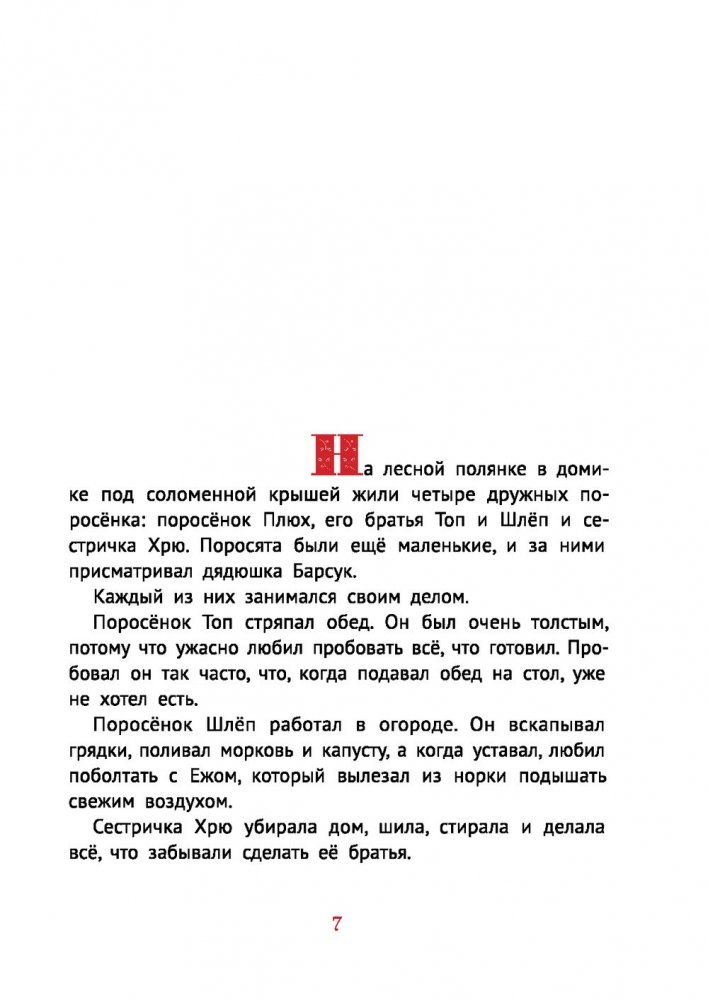 На лесной полянке в домике под соломенной крышей жили четыре дружных поросёнка: поросёнок Плюх, его братья Топ и Шлёп и сестричка Хрю. Поросята были ещё маленькие, и за ними присматривал дядюшка Барсук.

Каждый из них занимался своим делом.

Поросёнок Топ стряпал обед. Он был очень толстым, потому что ужасно любил пробовать всё, что готовил. Пробовал он так часто, что, когда подавал обед на стол, уже не хотел есть.

Поросёнок Шлёп работал в огороде. Он вскапывал грядки, поливал морковь и капусту, а когда уставал, любил поболтать с Ежом, который вылезал из норки подышать свежим воздухом.

Сестричка Хрю убирала дом, шила, стирала и делала всё, что забывали сделать её братья.

7